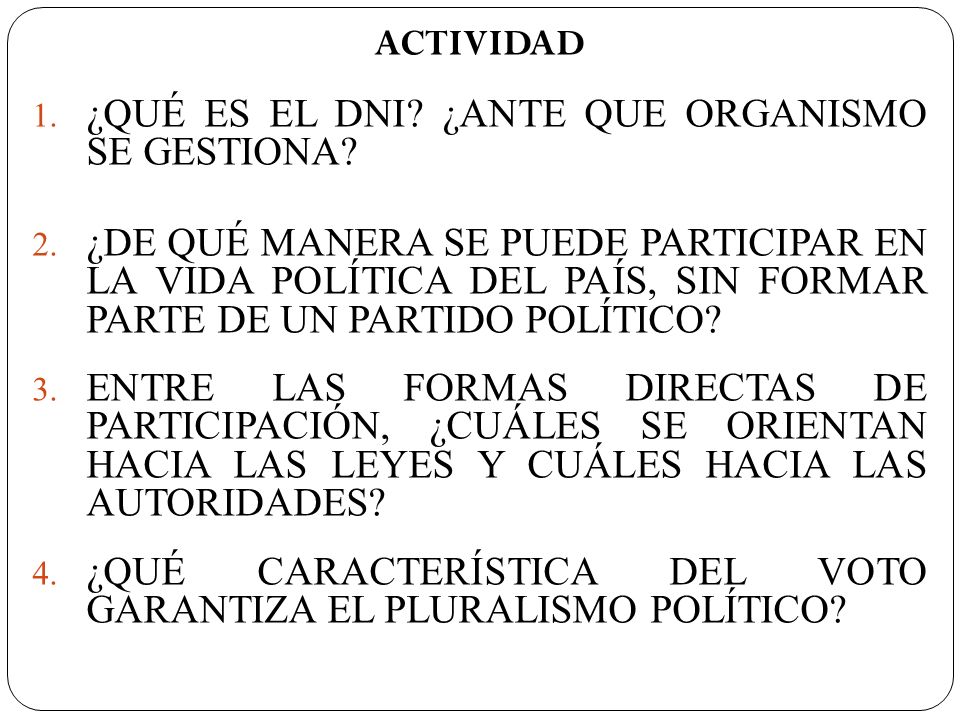 ACTIVIDAD

1. ¿QUÉ ES EL DNI? ¿ANTE QUE ORGANISMO SE GESTIONA?

2. ¿DE QUÉ MANERA SE PUEDE PARTICIPAR EN LA VIDA POLÍTICA DEL PAÍS, SIN FORMAR PARTE DE UN PARTIDO POLÍTICO?

3. ENTRE LAS FORMAS DIRECTAS DE PARTICIPACIÓN, ¿CUÁLES SE ORIENTAN HACIA LAS LEYES Y CUÁLES HACIA LAS AUTORIDADES?

4. ¿QUÉ CARACTERÍSTICA DEL VOTO GARANTIZA EL PLURALISMO POLÍTICO?